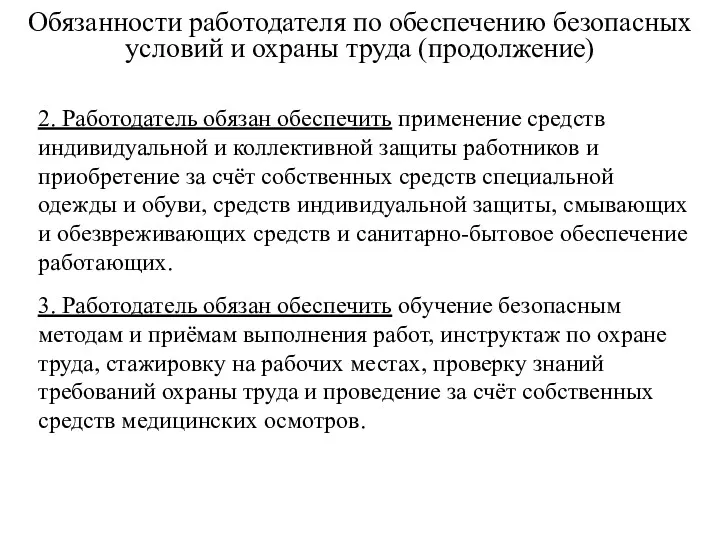 Обязанности работодателя по обеспечению безопасных условий и охраны труда (продолжение)

2. Работодатель обязан обеспечить применение средств индивидуальной и коллективной защиты работников и приобретение за счёт собственных средств специальной одежды и обуви, средств индивидуальной защиты, смывающих и обезвреживающих средств и санитарно-бытовое обеспечение работающих.

3. Работодатель обязан обеспечить обучение безопасным методам и приёмам выполнения работ, инструктаж по охране труда, стажировку на рабочих местах, проверку знаний требований охраны труда и проведение за счёт собственных средств медицинских осмотров.